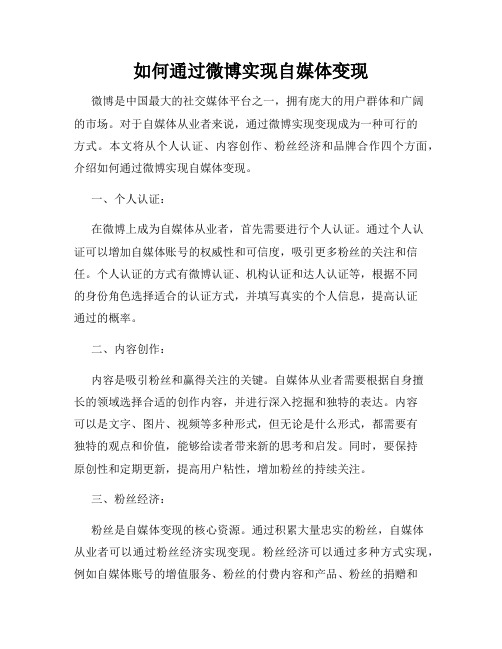 如何通过微博实现自媒体变现

微博是中国最大的社交媒体平台之一，拥有庞大的用户群体和广阔的市场。对于自媒体从业者来说，通过微博实现变现成为一种可行的方式。本文将从个人认证、内容创作、粉丝经济和品牌合作四个方面，介绍如何通过微博实现自媒体变现。

一、个人认证：

在微博上成为自媒体从业者，首先需要进行个人认证。通过个人认证可以增加自媒体账号的权威性和可信度，吸引更多粉丝的关注和信任。个人认证的方式有微博认证、机构认证和达人认证等，根据不同的身份角色选择适合的认证方式，并填写真实的个人信息，提高认证通过的概率。

二、内容创作：

内容是吸引粉丝和赢得关注的关键。自媒体从业者需要根据自身擅长的领域选择合适的创作内容，并进行深入挖掘和独特的表达。内容可以是文字、图片、视频等多种形式，但无论是什么形式，都需要有独特的观点和价值，能够给读者带来新的思考和启发。同时，要保持原创性和定期更新，提高用户粘性，增加粉丝的持续关注。

三、粉丝经济：

粉丝是自媒体变现的核心资源。通过积累大量忠实的粉丝，自媒体从业者可以通过粉丝经济实现变现。粉丝经济可以通过多种方式实现，例如自媒体账号的增值服务、粉丝的付费内容和产品、粉丝的捐赠和